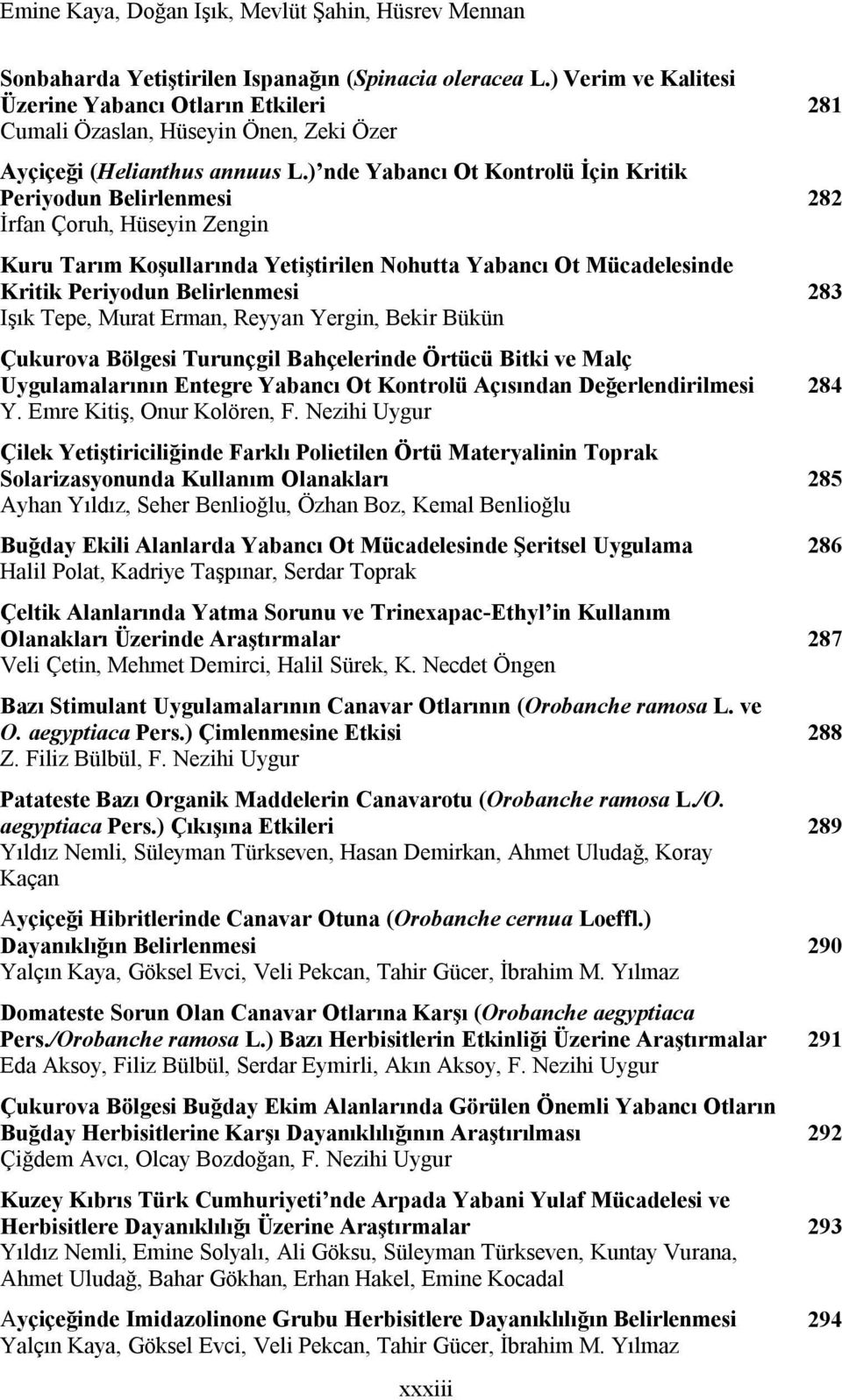 Emine Kaya, Doğan Işık, Mevlüt Şahin, Hüsrev Mennan

Sonbaharda Yetiştirilen Ispanağın (Spinacia oleracea L.) Verim ve Kalitesi Üzerine Yabancı Otların Etkileri 281
Cumali Özaslan, Hüseyin Önen, Zeki Özer

Ayçiçeği (Helianthus annuus L.)'nde Yabancı Ot Kontrolü İçin Kritik Periyodun Belirlenmesi 282
İrfan Çoruh, Hüseyin Zengin

Kuru Tarım Koşullarında Yetiştirilen Nohutta Yabancı Ot Mücadelesinde Kritik Periyodun Belirlenmesi 283
Işık Tepe, Murat Erman, Reyyan Yergin, Bekir Bükün

Çukurova Bölgesi Turunçgil Bahçelerinde Örtücü Bitki ve Malç Uygulamalarının Entegre Yabancı Ot Kontrolü Açısından Değerlendirilmesi 284
Y. Emre Kitiş, Onur Kolören, F. Nezihi Uygur

Çilek Yetiştiriciliğinde Farklı Polietilen Örtü Materyalinin Toprak Solarizasyonunda Kullanım Olanakları 285
Ayhan Yıldız, Seher Benlioğlu, Özhan Boz, Kemal Benlioğlu

Buğday Ekili Alanlarda Yabancı Ot Mücadelesinde Şeritsel Uygulama 286
Halil Polat, Kadriye Taşpınar, Serdar Toprak

Çeltik Alanlarında Yatma Sorunu ve Trinexapac-Ethyl'in Kullanım Olanakları Üzerinde Araştırmalar 287
Veli Çetin, Mehmet Demirci, Halil Sürek, K. Necdet Öngen

Bazı Stimulant Uygulamalarının Canavar Otlarının (Orobanche ramosa L. ve O. aegyptiaca Pers.) Çimlenmesine Etkisi 288
Z. Filiz Bülbül, F. Nezihi Uygur

Patateste Bazı Organik Maddelerin Canavarotu (Orobanche ramosa L./O. aegyptiaca Pers.) Çıkışına Etkileri 289
Yıldız Nemli, Süleyman Türkseven, Hasan Demirkan, Ahmet Uludağ, Koray Kaçan

Ayçiçeği Hibritlerinde Canavar Otuna (Orobanche cernua Loeffl.) Dayanıklığın Belirlenmesi 290
Yalçın Kaya, Göksel Evci, Veli Pekcan, Tahir Gücer, İbrahim M. Yılmaz

Domateste Sorun Olan Canavar Otlarına Karşı (Orobanche aegyptiaca Pers./Orobanche ramosa L.) Bazı Herbisitlerin Etkinliği Üzerine Araştırmalar 291
Eda Aksoy, Filiz Bülbül, Serdar Eymirli, Akın Aksoy, F. Nezihi Uygur

Çukurova Bölgesi Buğday Ekim Alanlarında Görülen Önemli Yabancı Otların Buğday Herbisitlerine Karşı Dayanıklılığının Araştırılması 292
Çiğdem Avcı, Olcay Bozdoğan, F. Nezihi Uygur

Kuzey Kıbrıs Türk Cumhuriyeti'nde Arpada Yabani Yulaf Mücadelesi ve Herbisitlere Dayanıklılığı Üzerine Araştırmalar 293
Yıldız Nemli, Emine Solyalı, Ali Göksu, Süleyman Türkseven, Kuntay Vurana, Ahmet Uludağ, Bahar Gökhan, Erhan Hakel, Emine Kocadal

Ayçiçeğinde Imidazolinone Grubu Herbisitlere Dayanıklılığın Belirlenmesi 294
Yalçın Kaya, Göksel Evci, Veli Pekcan, Tahir Gücer, İbrahim M. Yılmaz

xxxiii